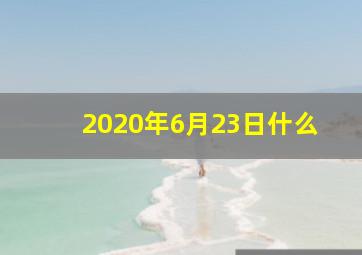 2020年6月23日什么